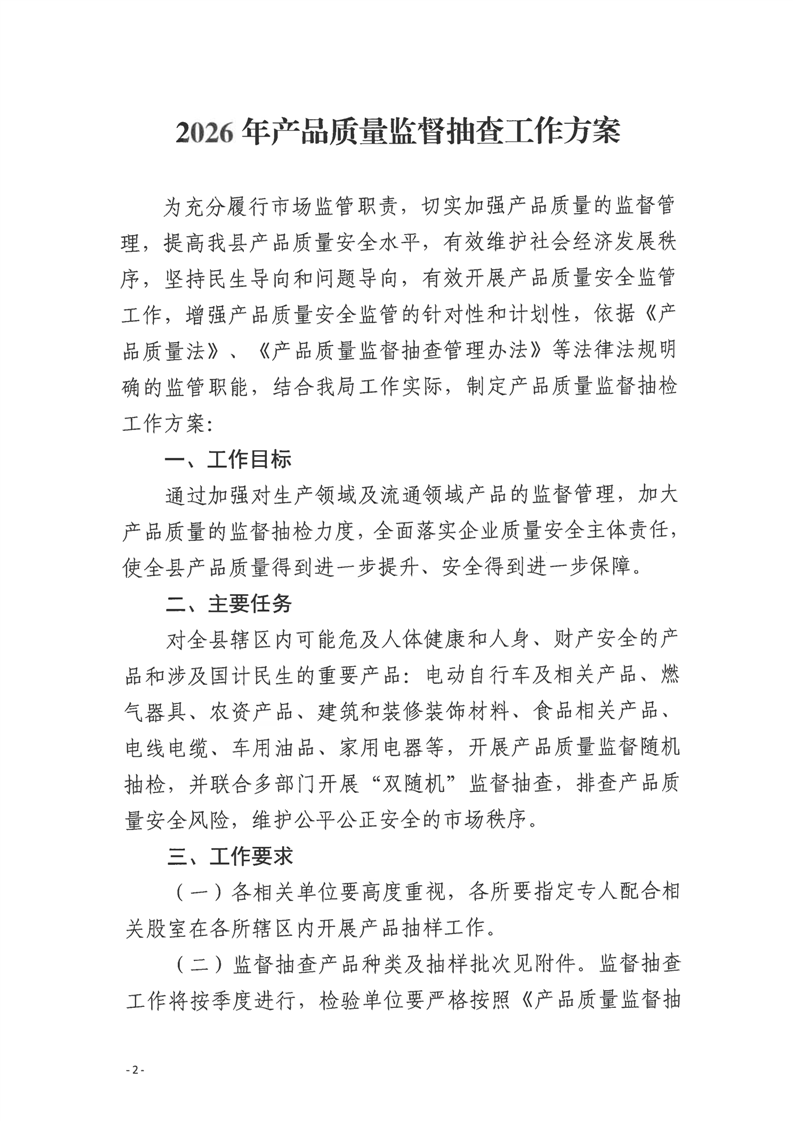 2026 年产品质量监督抽查工作方案

为充分履行市场监管职责，切实加强产品质量的监督管理，提高我县产品质量安全水平，有效维护社会经济发展秩序，坚持民生导向和问题导向，有效开展产品质量安全监管工作，增强产品质量安全监管的针对性和计划性，依据《产品质量法》、《产品质量监督抽查管理办法》等法律法规明确的监管职能，结合我局工作实际，制定产品质量监督抽检工作方案：

一、工作目标

通过加强对生产领域及流通领域产品的监督管理，加大产品质量的监督抽检力度，全面落实企业质量安全主体责任，使全县产品质量得到进一步提升、安全得到进一步保障。

二、主要任务

对全县辖区内可能危及人体健康和人身、财产安全的产品和涉及国计民生的重要产品：电动自行车及相关产品、燃气器具、农资产品、建筑和装修装饰材料、食品相关产品、电线电缆、车用油品、家用电器等，开展产品质量监督随机抽检，并联合多部门开展“双随机”监督抽查，排查产品质量安全风险，维护公平公正安全的市场秩序。

三、工作要求

（一）各相关单位要高度重视，各所要指定专人配合相关股室在各所辖区内开展产品抽样工作。

（二）监督抽查产品种类及抽样批次见附件。监督抽查工作将按季度进行，检验单位要严格按照《产品质量监督抽

- 2 -